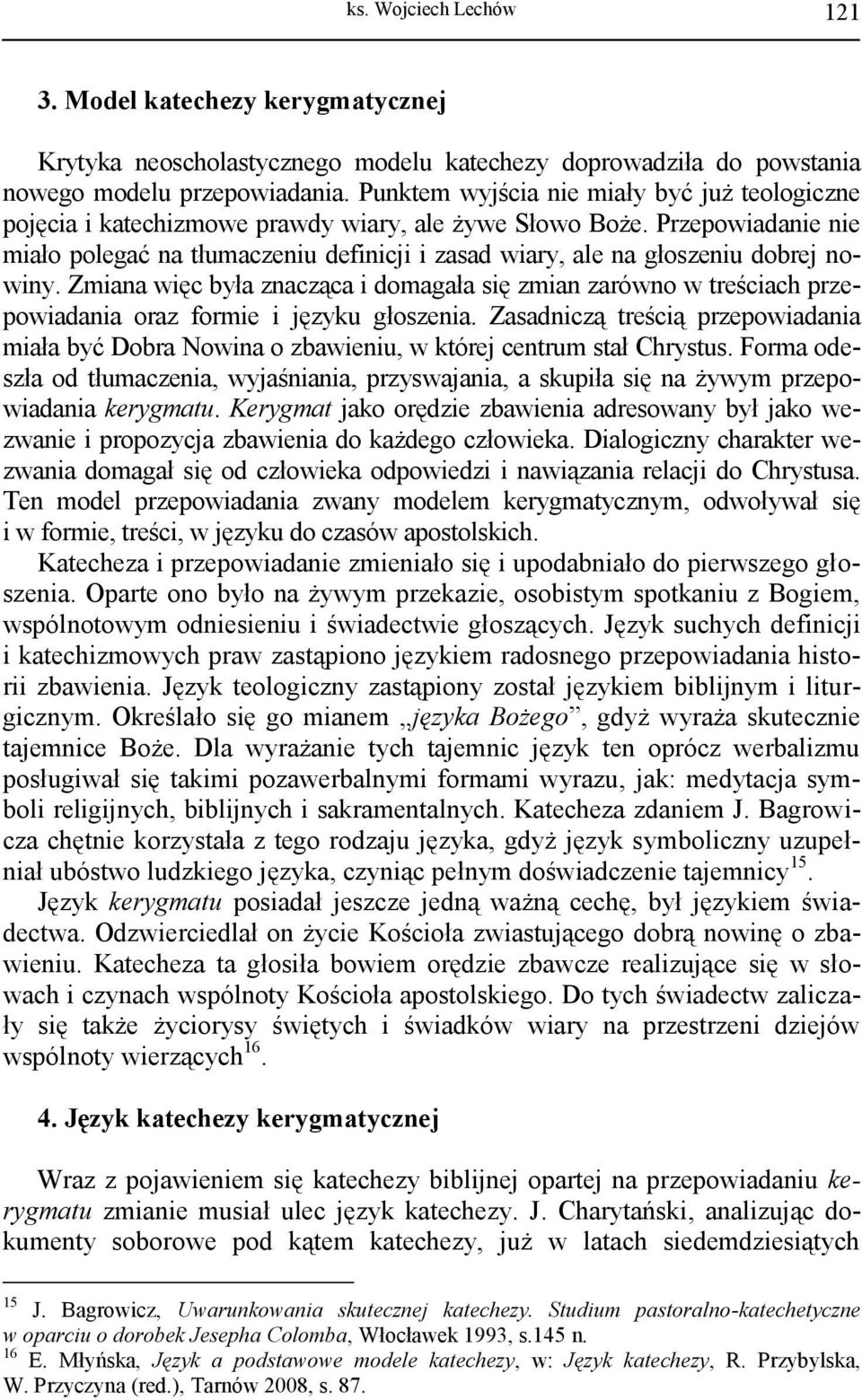 ks. Wojciech Lechów 121

3. Model katechezy kerygmatycznej

Krytyka neoscholastycznego modelu katechezy doprowadziła do powstania nowego modelu przepowiadania. Punktem wyjścia nie miały być już teologiczne pojęcia i katechizmowe prawdy wiary, ale żywe Słowo Boże. Przepowiadanie nie miało polegać na tłumaczeniu definicji i zasad wiary, ale na głoszeniu dobrej nowiny. Zmiana więc była znacząca i domagała się zmian zarówno w treściach przepowiadania oraz formie i języku głoszenia. Zasadniczą treścią przepowiadania miała być Dobra Nowina o zbawieniu, w której centrum stał Chrystus. Forma odeszła od tłumaczenia, wyjaśniania, przyswajania, a skupiła się na żywym przepowiadania kerygmatu. Kerygmat jako orędzie zbawienia adresowany był jako wezwanie i propozycja zbawienia do każdego człowieka. Dialogiczny charakter wezwania domagał się od człowieka odpowiedzi i nawiązania relacji do Chrystusa. Ten model przepowiadania zwany modelem kerygmatycznym, odwoływał się i w formie, treści, w języku do czasów apostolskich.

Katecheza i przepowiadanie zmieniało się i upodabniało do pierwszego głoszenia. Oparte ono było na żywym przekazie, osobistym spotkaniu z Bogiem, wspólnotowym odniesieniu i świadectwie głoszących. Język suchych definicji i katechizmowych praw zastąpiono językiem radosnego przepowiadania historii zbawienia. Język teologiczny zastąpiony został językiem biblijnym i liturgicznym. Określało się go mianem „języka Bożego”, gdyż wyraża skutecznie tajemnice Boże. Dla wyrażanie tych tajemnic język ten oprócz werbalizmu posługiwał się takimi pozawerbalnymi formami wyrazu, jak: medytacja symboli religijnych, biblijnych i sakramentalnych. Katecheza zdaniem J. Bagrowicza chętnie korzystała z tego rodzaju języka, gdyż język symboliczny uzupełniał ubóstwo ludzkiego języka, czyniąc pełnym doświadczenie tajemnicy$^{15}$.

Język kerygmatu posiadał jeszcze jedną ważną cechę, był językiem świadectwa. Odzwierciedlał on życie Kościoła zwiastującego dobrą nowinę o zbawieniu. Katecheza ta głosiła bowiem orędzie zbawcze realizujące się w słowach i czynach wspólnoty Kościoła apostolskiego. Do tych świadectw zaliczały się także życiorysy świętych i świadków wiary na przestrzeni dziejów wspólnoty wierzących$^{16}$.

4. Język katechezy kerygmatycznej

Wraz z pojawieniem się katechezy biblijnej opartej na przepowiadaniu kerygmatu zmianie musiał ulec język katechezy. J. Charytański, analizując dokumenty soborowe pod kątem katechezy, już w latach siedemdziesiątych

$^{15}$ J. Bagrowicz, Uwarunkowania skutecznej katechezy. Studium pastoralno-katechetyczne w oparciu o dorobek Jesepha Colomba, Włocławek 1993, s.145 n.
$^{16}$ E. Młyńska, Język a podstawowe modele katechezy, w: Język katechezy, R. Przybylska, W. Przyczyna (red.), Tarnów 2008, s. 87.